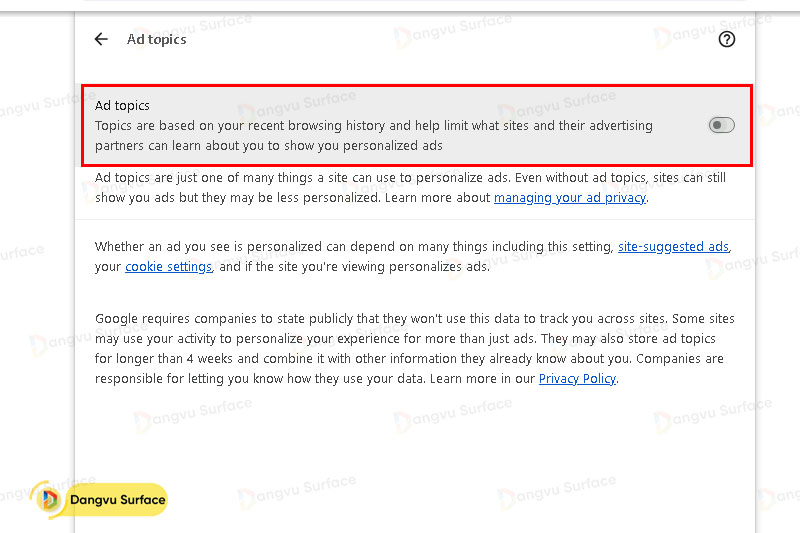 Ad topics

Ad topics
Topics are based on your recent browsing history and help limit what sites and their advertising partners can learn about you to show you personalized ads

Ad topics are just one of many things a site can use to personalize ads. Even without ad topics, sites can still show you ads but they may be less personalized. Learn more about managing your ad privacy.

Whether an ad you see is personalized can depend on many things including this setting, site-suggested ads, your cookie settings, and if the site you're viewing personalizes ads.

Google requires companies to state publicly that they won't use this data to track you across sites. Some sites may use your activity to personalize your experience for more than just ads. They may also store ad topics for longer than 4 weeks and combine it with other information they already know about you. Companies are responsible for letting you know how they use your data. Learn more in our Privacy Policy.

Dangvu Surface